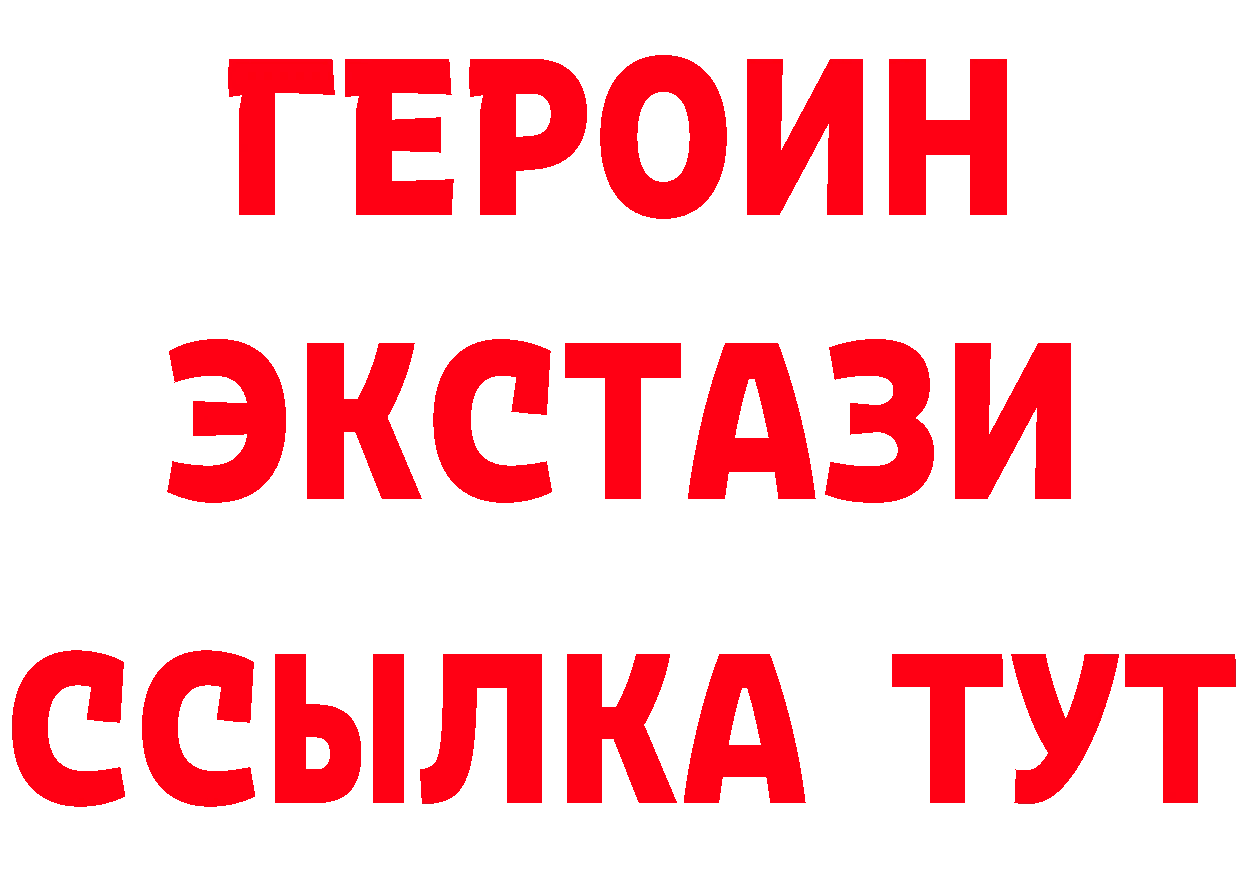 ГЕРОИН
ЭКСТАЗИ
ССЫЛКА ТУТ